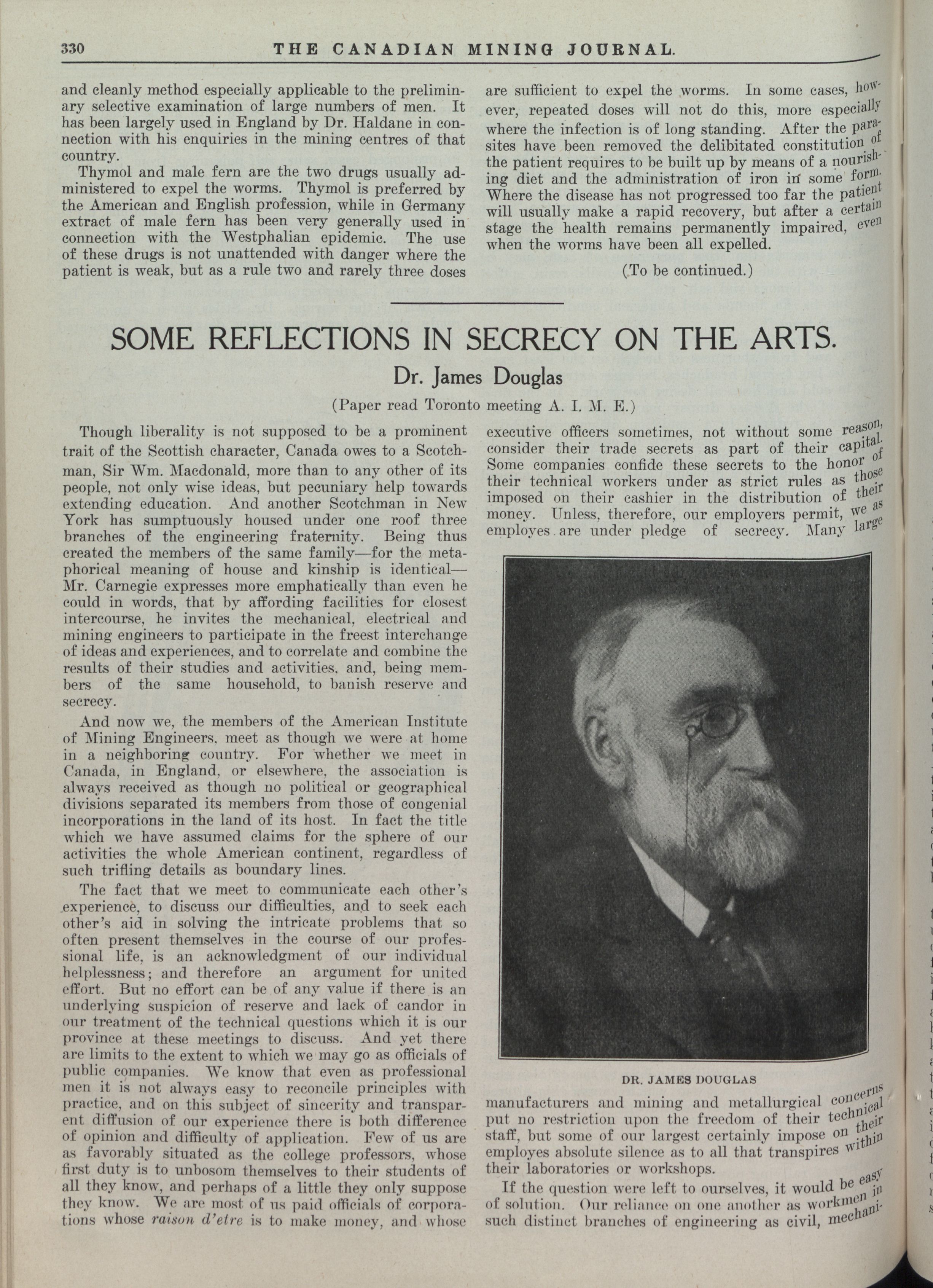 330 THE CANADIAN MINING JOURNAL.

and cleanly method especially applicable to the preliminary selective examination of large numbers of men. It has been largely used in England by Dr. Haldane in connection with his enquiries in the mining centres of that country.

Thymol and male fern are the two drugs usually administered to expel the worms. Thymol is preferred by the American and English profession, while in Germany extract of male fern has been very generally used in connection with the Westphalian epidemic. The use of these drugs is not unattended with danger where the patient is weak, but as a rule two and rarely three doses are sufficient to expel the worms. In some cases, however, repeated doses will not do this, more especially where the infection is of long standing. After the parasites have been removed the delibitated constitution of the patient requires to be built up by means of a nourishing diet and the administration of iron in some form. Where the disease has not progressed too far the patient will usually make a rapid recovery, but after a certain stage the health remains permanently impaired, even when the worms have been all expelled.

(To be continued.)

SOME REFLECTIONS IN SECRECY ON THE ARTS.

Dr. James Douglas

(Paper read Toronto meeting A. I. M. E.)

Though liberality is not supposed to be a prominent trait of the Scottish character, Canada owes to a Scotchman, Sir Wm. Macdonald, more than to any other of its people, not only wise ideas, but pecuniary help towards extending education. And another Scotchman in New York has sumptuously housed under one roof three branches of the engineering fraternity. Being thus created the members of the same family—for the metaphorical meaning of house and kinship is identical—Mr. Carnegie expresses more emphatically than even he could in words, that by affording facilities for closest intercourse, he invites the mechanical, electrical and mining engineers to participate in the freest interchange of ideas and experiences, and to correlate and combine the results of their studies and activities, and, being members of the same household, to banish reserve and secrecy.

And now we, the members of the American Institute of Mining Engineers, meet as though we were at home in a neighboring country. For whether we meet in Canada, in England, or elsewhere, the association is always received as though no political or geographical divisions separated its members from those of congenial incorporations in the land of its host. In fact the title which we have assumed claims for the sphere of our activities the whole American continent, regardless of such trifling details as boundary lines.

The fact that we meet to communicate each other's experience, to discuss our difficulties, and to seek each other's aid in solving the intricate problems that so often present themselves in the course of our professional life, is an acknowledgment of our individual helplessness; and therefore an argument for united effort. But no effort can be of any value if there is an underlying suspicion of reserve and lack of candor in our treatment of the technical questions which it is our province at these meetings to discuss. And yet there are limits to the extent to which we may go as officials of public companies. We know that even as professional men it is not always easy to reconcile principles with practice, and on this subject of sincerity and transparent diffusion of our experience there is both difference of opinion and difficulty of application. Few of us are as favorably situated as the college professors, whose first duty is to unbosom themselves to their students of all they know, and perhaps of a little they only suppose they know. We are most of us paid officials of corporations whose raison d'etre is to make money, and whose executive officers sometimes, not without some reason, consider their trade secrets as part of their capital. Some companies confide these secrets to the honor of their technical workers under as strict rules as those imposed on their cashier in the distribution of their money. Unless, therefore, our employers permit, we as employes are under pledge of secrecy. Many large

DR. JAMES DOUGLAS

manufacturers and mining and metallurgical concerns put no restriction upon the freedom of their technical staff, but some of our largest certainly impose on their employes absolute silence as to all that transpires within their laboratories or workshops.

If the question were left to ourselves, it would be easy of solution. Our reliance on one another as workmen in such distinct branches of engineering as civil, mechani-